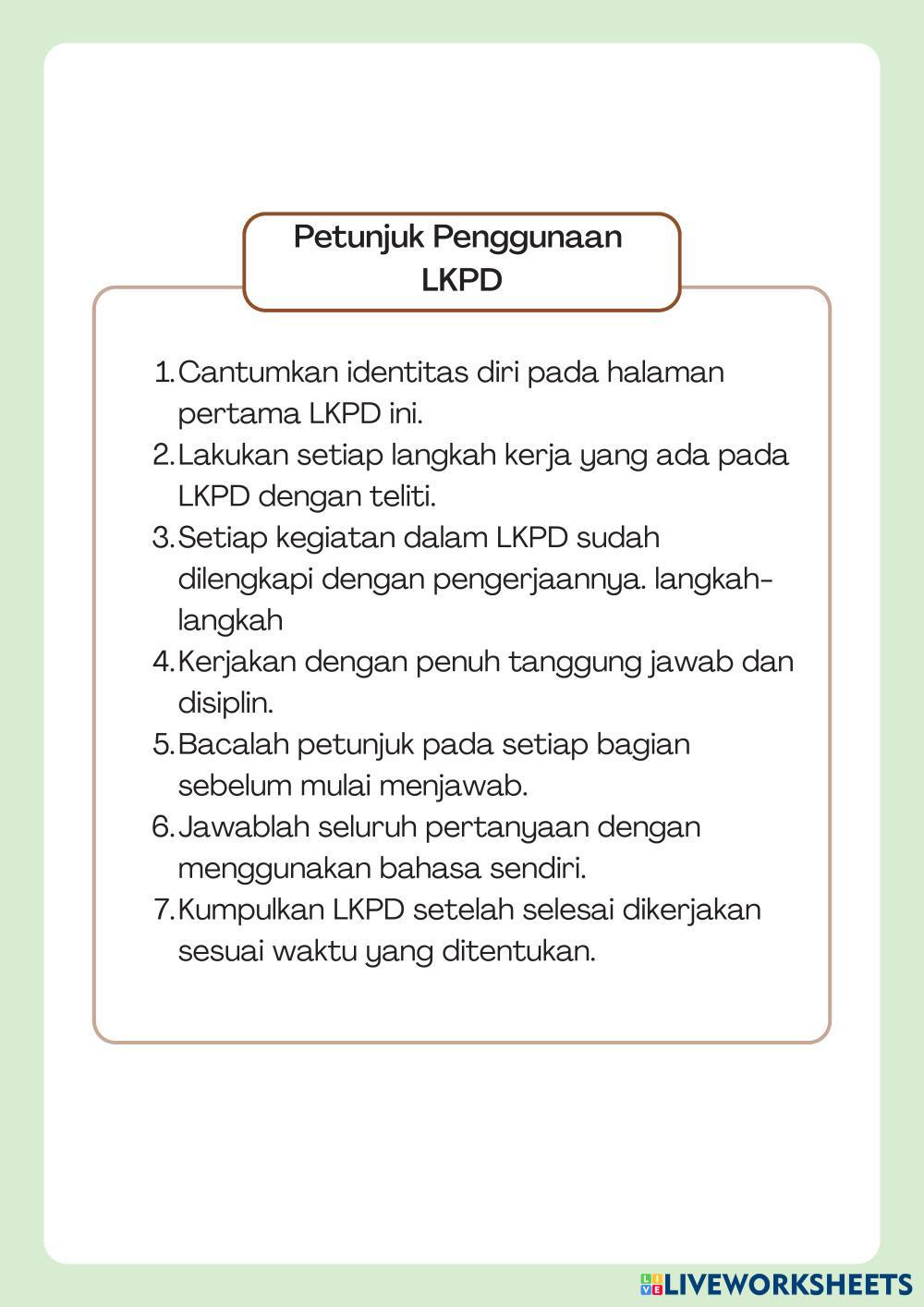 Petunjuk Penggunaan LKPD

1. Cantumkan identitas diri pada halaman pertama LKPD ini.
2. Lakukan setiap langkah kerja yang ada pada LKPD dengan teliti.
3. Setiap kegiatan dalam LKPD sudah dilengkapi dengan pengerjaannya. langkah-langkah
4. Kerjakan dengan penuh tanggung jawab dan disiplin.
5. Bacalah petunjuk pada setiap bagian sebelum mulai menjawab.
6. Jawablah seluruh pertanyaan dengan menggunakan bahasa sendiri.
7. Kumpulkan LKPD setelah selesai dikerjakan sesuai waktu yang ditentukan.

LIVEWORKSHEETS